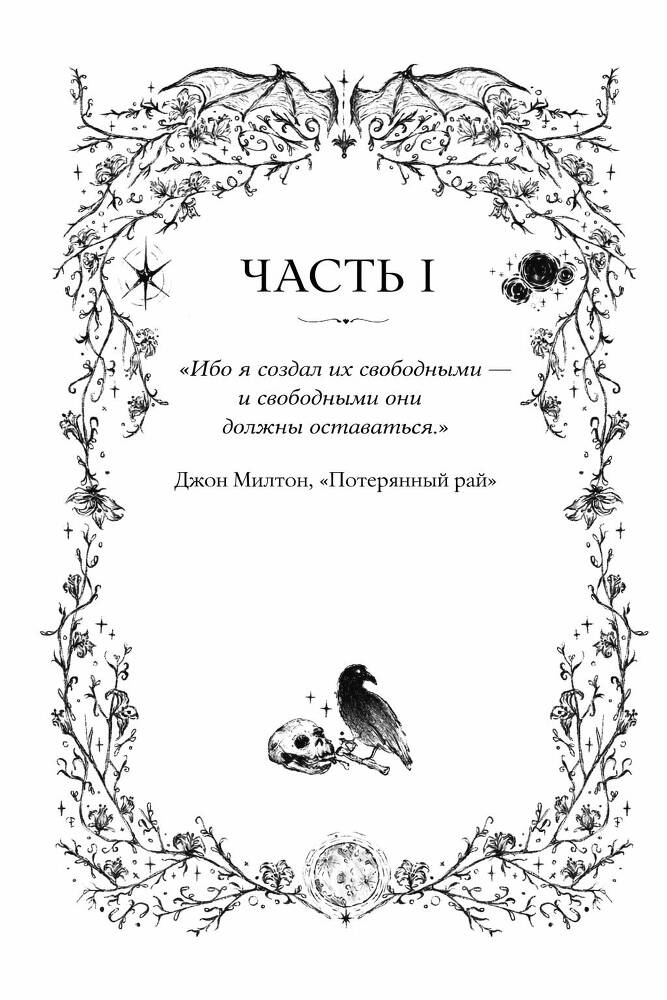 ЧАСТЬ I

«Ибо я создал их свободными — и свободными они должны оставаться.»

Джон Милтон, «Потерянный рай»